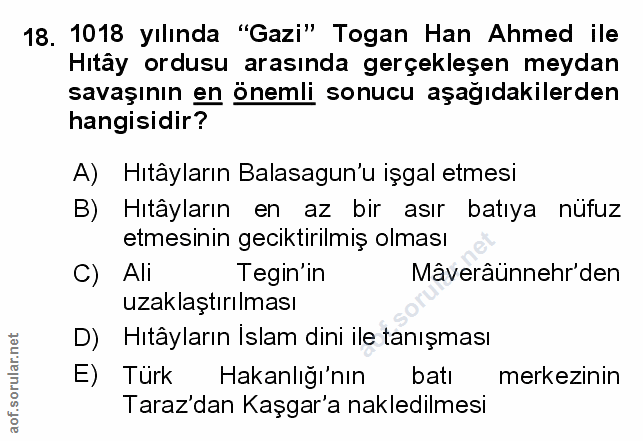 18. 1018 yılında "Gazi" Togan Han Ahmed ile Hıtây ordusu arasında gerçekleşen meydan savaşının en önemli sonucu aşağıdakilerden hangisidir?

A) Hıtâyların Balasagun'u işgal etmesi

B) Hıtâyların en az bir asır batıya nüfuz etmesinin geciktirilmiş olması

C) Ali Tegin'in Mâverâünnehr'den uzaklaştırılması

D) Hıtâyların İslam dini ile tanışması

E) Türk Hakanlığı'nın batı merkezinin Taraz'dan Kaşgar'a nakledilmesi

aof.sorular.net